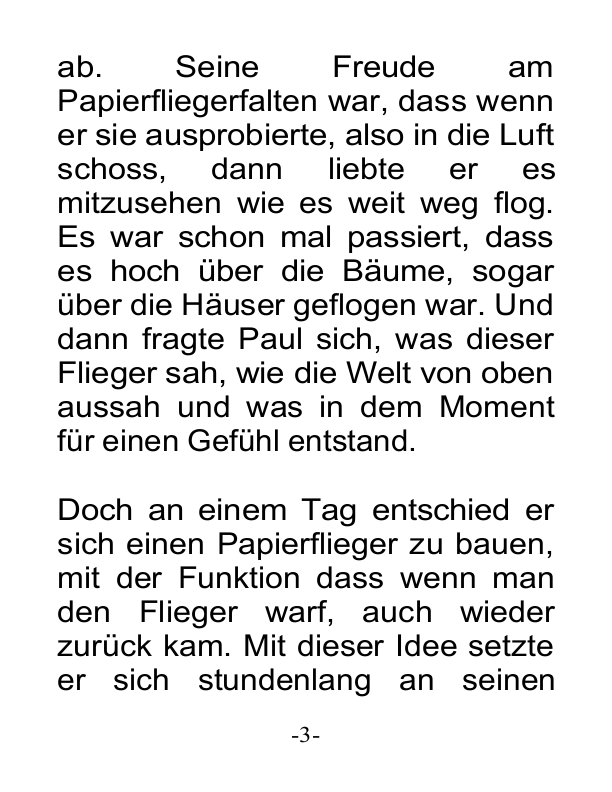 ab. Seine Freude am Papierfliegerfalten war, dass wenn er sie ausprobierte, also in die Luft schoss, dann liebte er es mitzusehen wie es weit weg flog. Es war schon mal passiert, dass es hoch über die Bäume, sogar über die Häuser geflogen war. Und dann fragte Paul sich, was dieser Flieger sah, wie die Welt von oben aussah und was in dem Moment für einen Gefühl entstand.

Doch an einem Tag entschied er sich einen Papierflieger zu bauen, mit der Funktion dass wenn man den Flieger warf, auch wieder zurück kam. Mit dieser Idee setzte er sich stundenlang an seinen

-3-